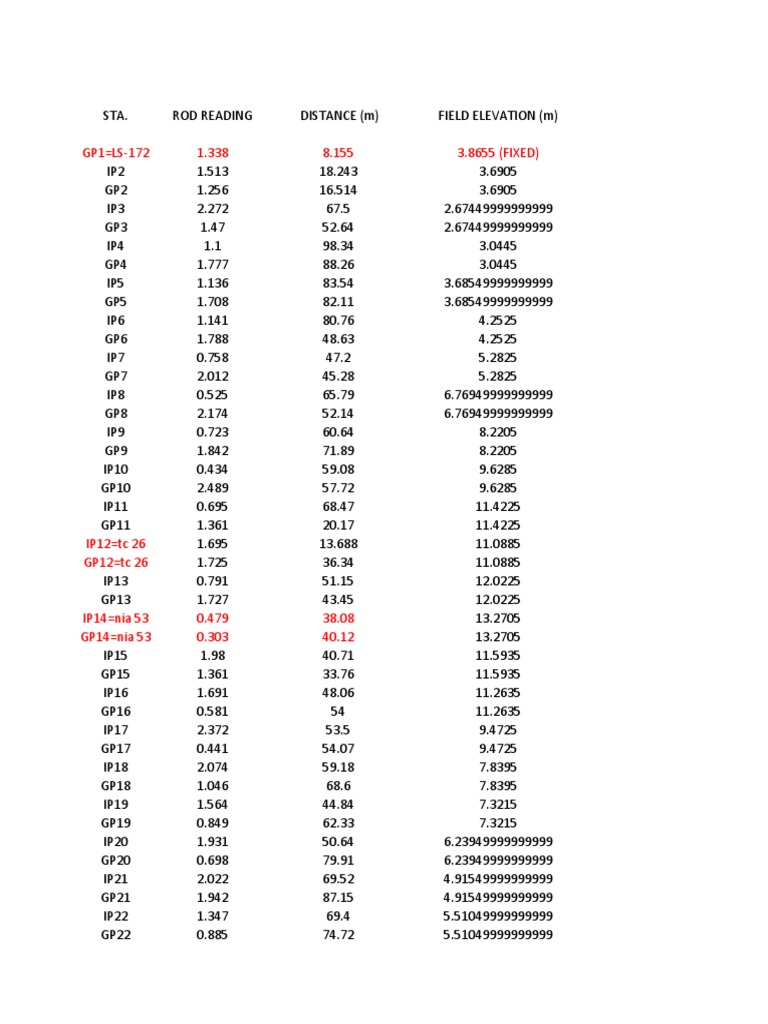 | STA. | ROD READING | DISTANCE (m) | FIELD ELEVATION (m) |
|---|---|---|---|
| GP1=LS-172 | 1.338 | 8.155 | 3.8655 (FIXED) |
| IP2 | 1.513 | 18.243 | 3.6905 |
| GP2 | 1.256 | 16.514 | 3.6905 |
| IP3 | 2.272 | 67.5 | 2.67449999999999 |
| GP3 | 1.47 | 52.64 | 2.67449999999999 |
| IP4 | 1.1 | 98.34 | 3.0445 |
| GP4 | 1.777 | 88.26 | 3.0445 |
| IP5 | 1.136 | 83.54 | 3.68549999999999 |
| GP5 | 1.708 | 82.11 | 3.68549999999999 |
| IP6 | 1.141 | 80.76 | 4.2525 |
| GP6 | 1.788 | 48.63 | 4.2525 |
| IP7 | 0.758 | 47.2 | 5.2825 |
| GP7 | 2.012 | 45.28 | 5.2825 |
| IP8 | 0.525 | 65.79 | 6.76949999999999 |
| GP8 | 2.174 | 52.14 | 6.76949999999999 |
| IP9 | 0.723 | 60.64 | 8.2205 |
| GP9 | 1.842 | 71.89 | 8.2205 |
| IP10 | 0.434 | 59.08 | 9.6285 |
| GP10 | 2.489 | 57.72 | 9.6285 |
| IP11 | 0.695 | 68.47 | 11.4225 |
| GP11 | 1.361 | 20.17 | 11.4225 |
| IP12=tc 26 | 1.695 | 13.688 | 11.0885 |
| GP12=tc 26 | 1.725 | 36.34 | 11.0885 |
| IP13 | 0.791 | 51.15 | 12.0225 |
| GP13 | 1.727 | 43.45 | 12.0225 |
| IP14=nia 53 | 0.479 | 38.08 | 13.2705 |
| GP14=nia 53 | 0.303 | 40.12 | 13.2705 |
| IP15 | 1.98 | 40.71 | 11.5935 |
| GP15 | 1.361 | 33.76 | 11.5935 |
| IP16 | 1.691 | 48.06 | 11.2635 |
| GP16 | 0.581 | 54 | 11.2635 |
| IP17 | 2.372 | 53.5 | 9.4725 |
| GP17 | 0.441 | 54.07 | 9.4725 |
| IP18 | 2.074 | 59.18 | 7.8395 |
| GP18 | 1.046 | 68.6 | 7.8395 |
| IP19 | 1.564 | 44.84 | 7.3215 |
| GP19 | 0.849 | 62.33 | 7.3215 |
| IP20 | 1.931 | 50.64 | 6.23949999999999 |
| GP20 | 0.698 | 79.91 | 6.23949999999999 |
| IP21 | 2.022 | 69.52 | 4.91549999999999 |
| GP21 | 1.942 | 87.15 | 4.91549999999999 |
| IP22 | 1.347 | 69.4 | 5.51049999999999 |
| GP22 | 0.885 | 74.72 | 5.51049999999999 |